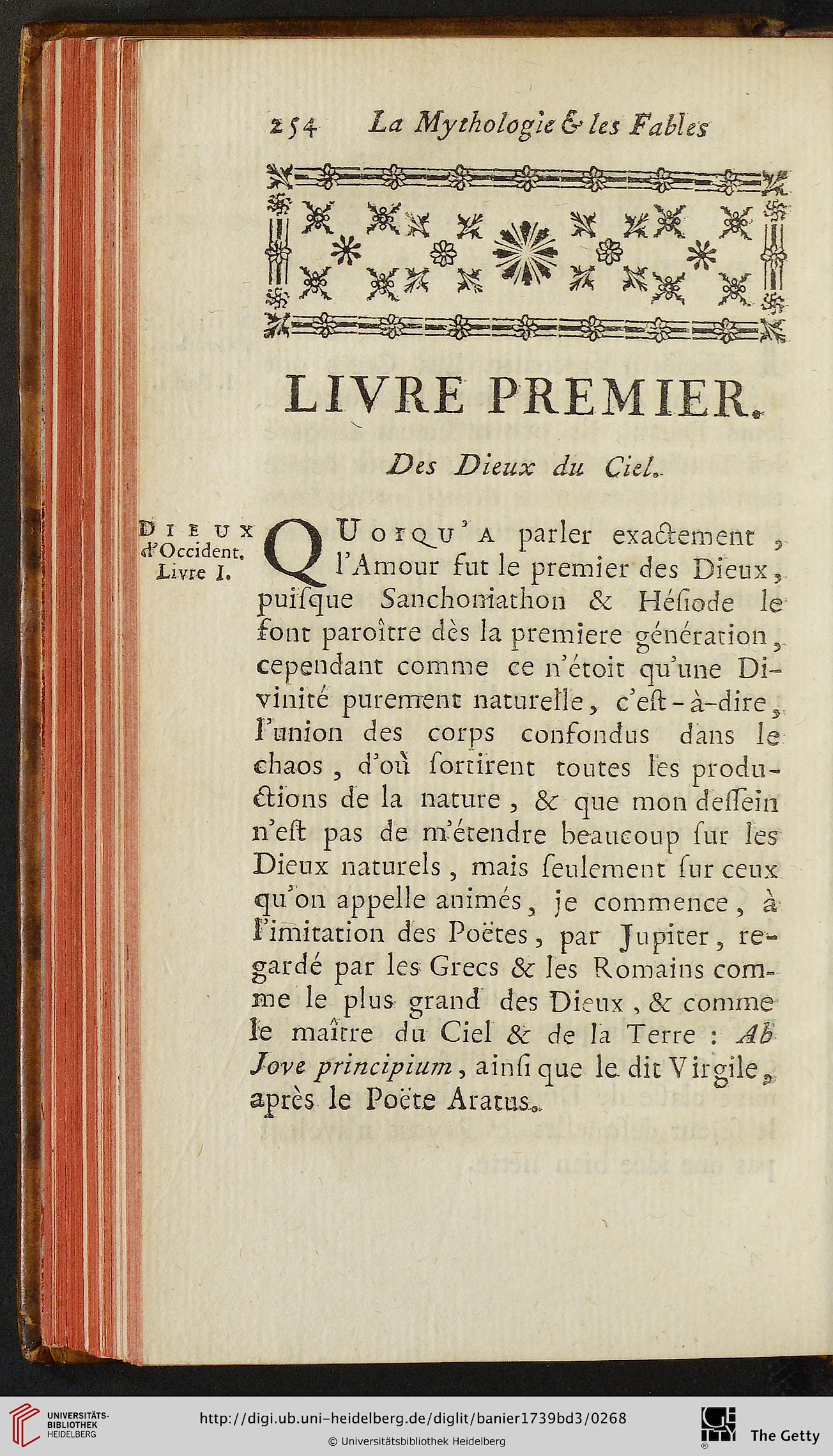 254 La Mythologie & les Fables

LIVRE PREMIER.

Des Dieux du Ciel.

DIEUX d'Occident. Livre I.

QUOIQU'A parler exactement, l'Amour fut le premier des Dieux, puisque Sanchoniathon & Hésiode le font paroître dès la premiere génération, cependant comme ce n'étoit qu'une Divinité purement naturelle, c'est-à-dire, l'union des corps confondus dans le chaos, d'où sortirent toutes les productions de la nature, & que mon dessein n'est pas de m'étendre beaucoup sur les Dieux naturels, mais seulement sur ceux qu'on appelle animés, je commence, à l'imitation des Poëtes, par Jupiter, regardé par les Grecs & les Romains comme le plus grand des Dieux, & comme le maître du Ciel & de la Terre : Ab Jove principium, ainsi que le dit Virgile, après le Poëte Aratus.

UNIVERSITÄTS-BIBLIOTHEK HEIDELBERG
http://digi.ub.uni-heidelberg.de/diglit/banier1739bd3/0268
© Universitätsbibliothek Heidelberg
The Getty